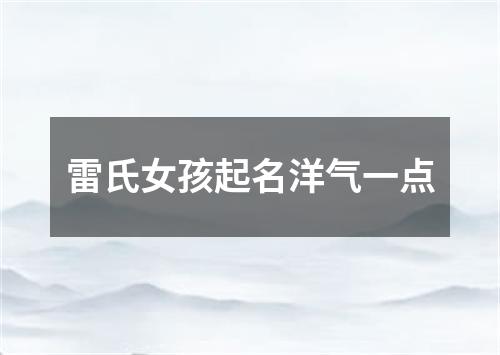 雷氏女孩起名洋气一点